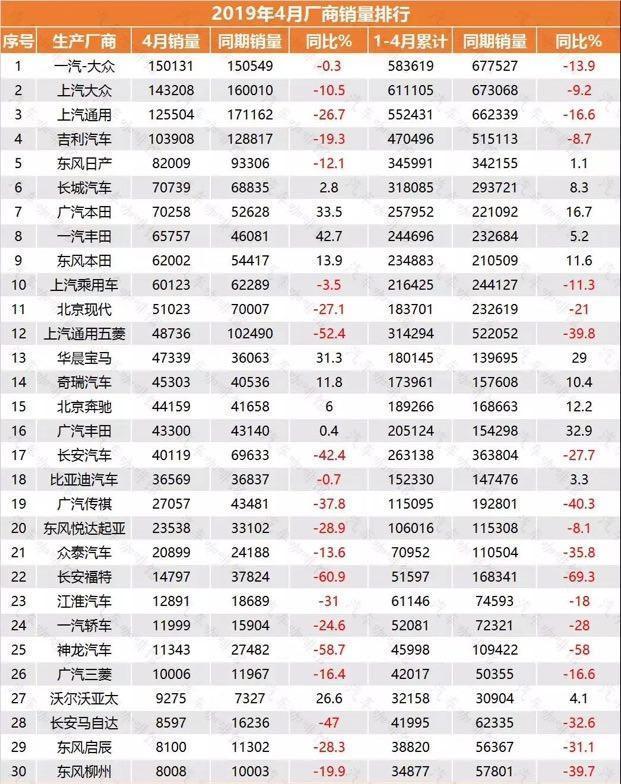 2019年4月厂商销量排行

| 序号 | 生产厂商 | 4月销量 | 同期销量 | 同比% | 1-4月累计 | 同期销量 | 同比% |
|---|---|---|---|---|---|---|---|
| 1 | 一汽-大众 | 150131 | 150549 | -0.3 | 583619 | 677527 | -13.9 |
| 2 | 上汽大众 | 143208 | 160010 | -10.5 | 611105 | 673068 | -9.2 |
| 3 | 上汽通用 | 125504 | 171162 | -26.7 | 552431 | 662339 | -16.6 |
| 4 | 吉利汽车 | 103908 | 128817 | -19.3 | 470496 | 515113 | -8.7 |
| 5 | 东风日产 | 82009 | 93306 | -12.1 | 345991 | 342155 | 1.1 |
| 6 | 长城汽车 | 70739 | 68835 | 2.8 | 318085 | 293721 | 8.3 |
| 7 | 广汽本田 | 70258 | 52628 | 33.5 | 257952 | 221092 | 16.7 |
| 8 | 一汽丰田 | 65757 | 46081 | 42.7 | 244696 | 232684 | 5.2 |
| 9 | 东风本田 | 62002 | 54417 | 13.9 | 234883 | 210509 | 11.6 |
| 10 | 上汽乘用车 | 60123 | 62289 | -3.5 | 216425 | 244127 | -11.3 |
| 11 | 北京现代 | 51023 | 70007 | -27.1 | 183701 | 232619 | -21 |
| 12 | 上汽通用五菱 | 48736 | 102490 | -52.4 | 314294 | 522052 | -39.8 |
| 13 | 华晨宝马 | 47339 | 36063 | 31.3 | 180145 | 139695 | 29 |
| 14 | 奇瑞汽车 | 45303 | 40536 | 11.8 | 173961 | 157608 | 10.4 |
| 15 | 北京奔驰 | 44159 | 41658 | 6 | 189266 | 168663 | 12.2 |
| 16 | 广汽丰田 | 43300 | 43140 | 0.4 | 205124 | 154298 | 32.9 |
| 17 | 长安汽车 | 40119 | 69633 | -42.4 | 263138 | 363804 | -27.7 |
| 18 | 比亚迪汽车 | 36569 | 36837 | -0.7 | 152330 | 147476 | 3.3 |
| 19 | 广汽传祺 | 27057 | 43481 | -37.8 | 115095 | 192801 | -40.3 |
| 20 | 东风悦达起亚 | 23538 | 33102 | -28.9 | 106016 | 115308 | -8.1 |
| 21 | 众泰汽车 | 20899 | 24188 | -13.6 | 70952 | 110504 | -35.8 |
| 22 | 长安福特 | 14797 | 37824 | -60.9 | 51597 | 168341 | -69.3 |
| 23 | 江淮汽车 | 12891 | 18689 | -31 | 61146 | 74593 | -18 |
| 24 | 一汽轿车 | 11999 | 15904 | -24.6 | 52081 | 72321 | -28 |
| 25 | 神龙汽车 | 11343 | 27482 | -58.7 | 45998 | 109422 | -58 |
| 26 | 广汽三菱 | 10006 | 11967 | -16.4 | 42017 | 50355 | -16.6 |
| 27 | 沃尔沃亚太 | 9275 | 7327 | 26.6 | 32158 | 30904 | 4.1 |
| 28 | 长安马自达 | 8597 | 16236 | -47 | 41995 | 62335 | -32.6 |
| 29 | 东风启辰 | 8100 | 11302 | -28.3 | 38820 | 56367 | -31.1 |
| 30 | 东风柳州 | 8008 | 10003 | -19.9 | 34877 | 57801 | -39.7 |